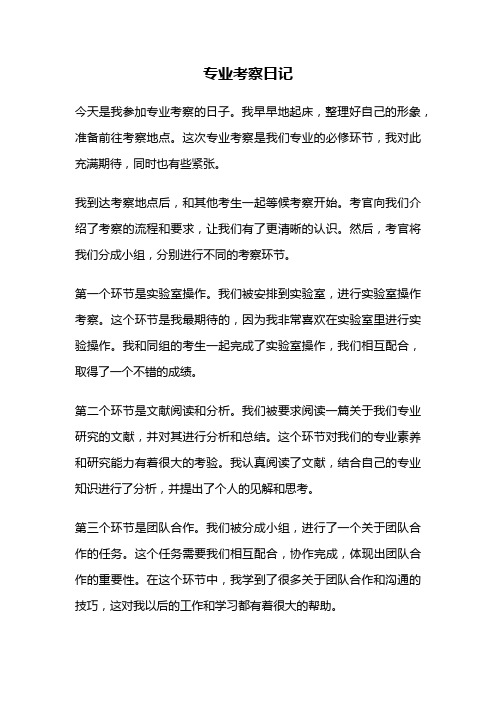 专业考察日记

今天是我参加专业考察的日子。我早早地起床，整理好自己的形象，准备前往考察地点。这次专业考察是我们专业的必修环节，我对此充满期待，同时也有些紧张。

我到达考察地点后，和其他考生一起等候考察开始。考官向我们介绍了考察的流程和要求，让我们有了更清晰的认识。然后，考官将我们分成小组，分别进行不同的考察环节。

第一个环节是实验室操作。我们被安排到实验室，进行实验室操作考察。这个环节是我最期待的，因为我非常喜欢在实验室里进行实验操作。我和同组的考生一起完成了实验室操作，我们相互配合，取得了一个不错的成绩。

第二个环节是文献阅读和分析。我们被要求阅读一篇关于我们专业研究的文献，并对其进行分析和总结。这个环节对我们的专业素养和研究能力有着很大的考验。我认真阅读了文献，结合自己的专业知识进行了分析，并提出了个人的见解和思考。

第三个环节是团队合作。我们被分成小组，进行了一个关于团队合作的任务。这个任务需要我们相互配合，协作完成，体现出团队合作的重要性。在这个环节中，我学到了很多关于团队合作和沟通的技巧，这对我以后的工作和学习都有着很大的帮助。